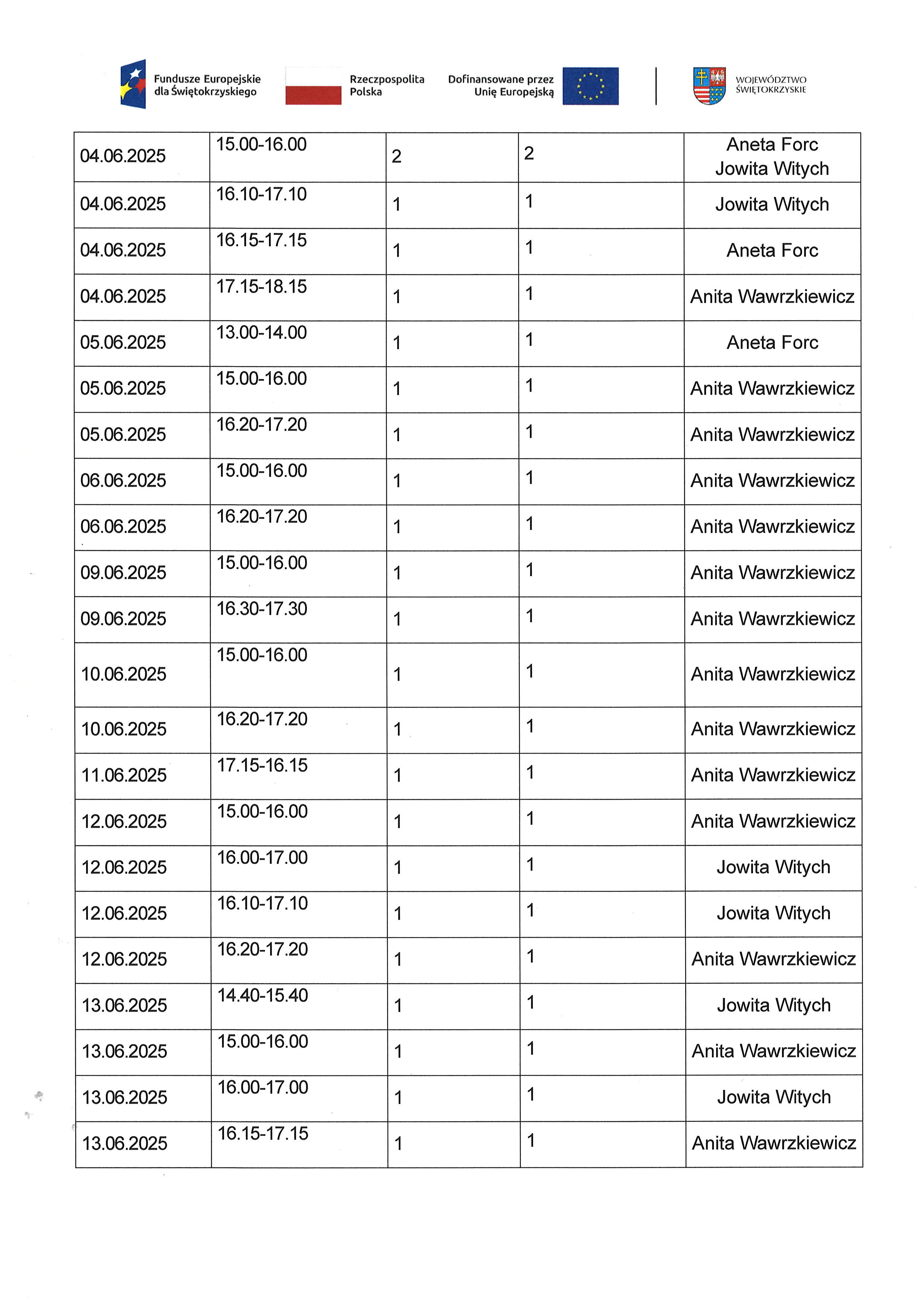 Fundusze Europejskie dla Świętokrzyskiego

Rzeczpospolita Polska

Dofinansowane przez Unię Europejską

WOJEWÓDZTWO ŚWIĘTOKRZYSKIE

| 04.06.2025 | 15.00-16.00 | 2 | 2 | Aneta Forc Jowita Witych |
|---|---|---|---|---|
| 04.06.2025 | 16.10-17.10 | 1 | 1 | Jowita Witych |
| 04.06.2025 | 16.15-17.15 | 1 | 1 | Aneta Forc |
| 04.06.2025 | 17.15-18.15 | 1 | 1 | Anita Wawrzkiewicz |
| 05.06.2025 | 13.00-14.00 | 1 | 1 | Aneta Forc |
| 05.06.2025 | 15.00-16.00 | 1 | 1 | Anita Wawrzkiewicz |
| 05.06.2025 | 16.20-17.20 | 1 | 1 | Anita Wawrzkiewicz |
| 06.06.2025 | 15.00-16.00 | 1 | 1 | Anita Wawrzkiewicz |
| 06.06.2025 | 16.20-17.20 | 1 | 1 | Anita Wawrzkiewicz |
| 09.06.2025 | 15.00-16.00 | 1 | 1 | Anita Wawrzkiewicz |
| 09.06.2025 | 16.30-17.30 | 1 | 1 | Anita Wawrzkiewicz |
| 10.06.2025 | 15.00-16.00 | 1 | 1 | Anita Wawrzkiewicz |
| 10.06.2025 | 16.20-17.20 | 1 | 1 | Anita Wawrzkiewicz |
| 11.06.2025 | 17.15-16.15 | 1 | 1 | Anita Wawrzkiewicz |
| 12.06.2025 | 15.00-16.00 | 1 | 1 | Anita Wawrzkiewicz |
| 12.06.2025 | 16.00-17.00 | 1 | 1 | Jowita Witych |
| 12.06.2025 | 16.10-17.10 | 1 | 1 | Jowita Witych |
| 12.06.2025 | 16.20-17.20 | 1 | 1 | Anita Wawrzkiewicz |
| 13.06.2025 | 14.40-15.40 | 1 | 1 | Jowita Witych |
| 13.06.2025 | 15.00-16.00 | 1 | 1 | Anita Wawrzkiewicz |
| 13.06.2025 | 16.00-17.00 | 1 | 1 | Jowita Witych |
| 13.06.2025 | 16.15-17.15 | 1 | 1 | Anita Wawrzkiewicz |